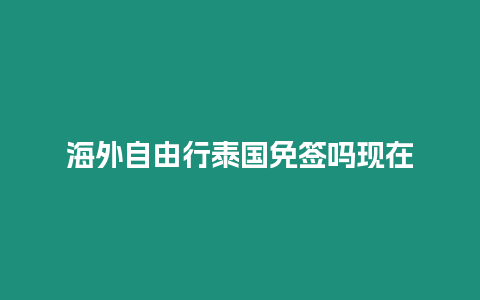 海外自由行泰国免签吗现在